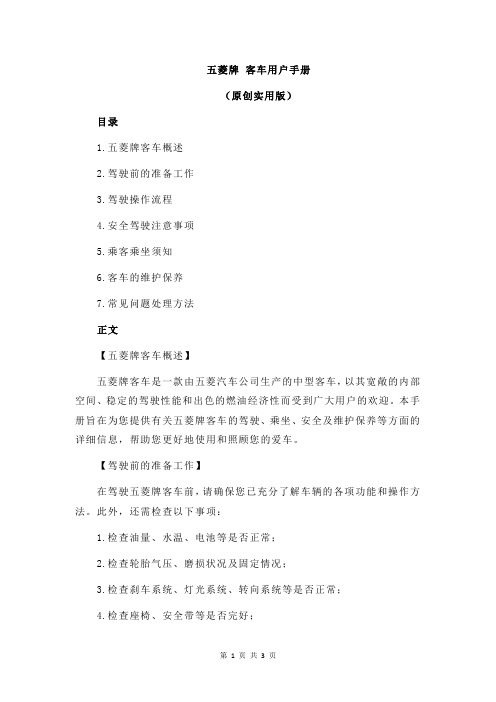 五菱牌 客车用户手册

（原创实用版）

目录

1.五菱牌客车概述

2.驾驶前的准备工作

3.驾驶操作流程

4.安全驾驶注意事项

5.乘客乘坐须知

6.客车的维护保养

7.常见问题处理方法

正文

【五菱牌客车概述】

五菱牌客车是一款由五菱汽车公司生产的中型客车，以其宽敞的内部空间、稳定的驾驶性能和出色的燃油经济性而受到广大用户的欢迎。本手册旨在为您提供有关五菱牌客车的驾驶、乘坐、安全及维护保养等方面的详细信息，帮助您更好地使用和照顾您的爱车。

【驾驶前的准备工作】

在驾驶五菱牌客车前，请确保您已充分了解车辆的各项功能和操作方法。此外，还需检查以下事项：

1.检查油量、水温、电池等是否正常；

2.检查轮胎气压、磨损状况及固定情况；

3.检查刹车系统、灯光系统、转向系统等是否正常；

4.检查座椅、安全带等是否完好；

第 1 页 共 3 页